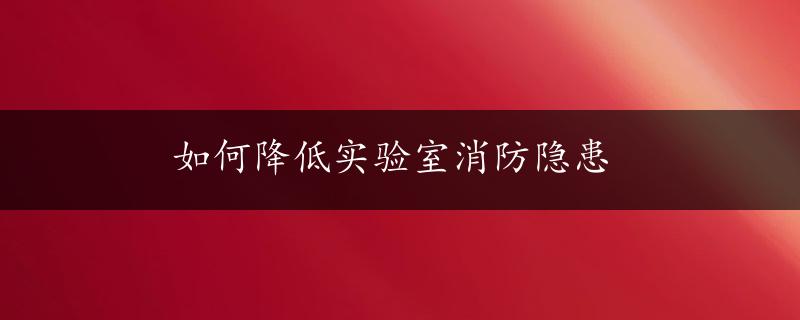 如何降低实验室消防隐患